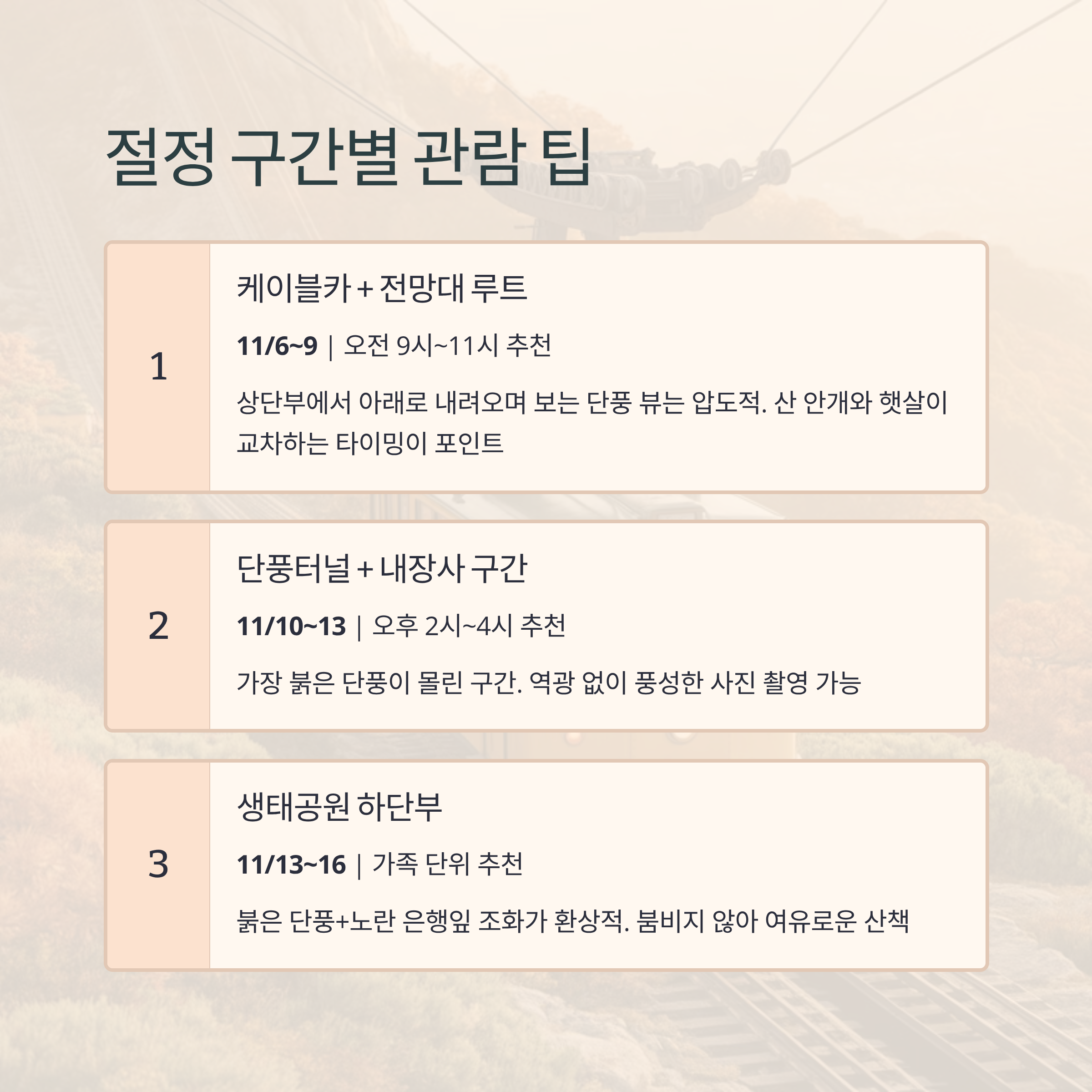 절정 구간별 관람 팁

1

케이블카 + 전망대 루트

11/6~9 | 오전 9시~11시 추천

상단부에서 아래로 내려오며 보는 단풍 뷰는 압도적. 산 안개와 햇살이 교차하는 타이밍이 포인트

2

단풍터널 + 내장사 구간

11/10~13 | 오후 2시~4시 추천

가장 붉은 단풍이 몰린 구간. 역광 없이 풍성한 사진 촬영 가능

3

생태공원 하단부

11/13~16 | 가족 단위 추천

붉은 단풍+노란 은행잎 조화가 환상적. 붐비지 않아 여유로운 산책